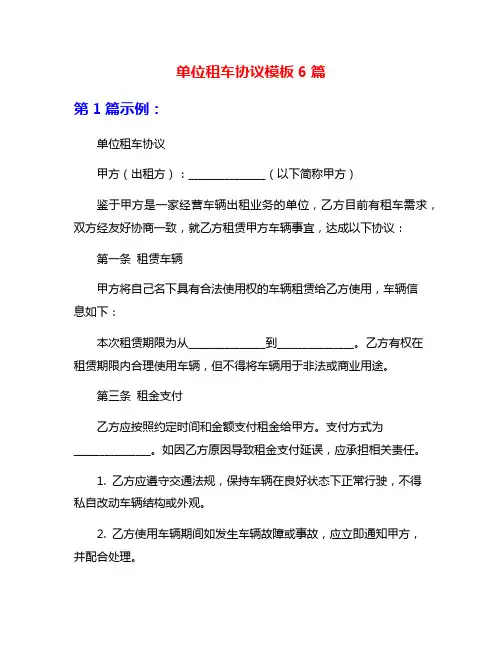 单位租车协议模板 6 篇

第 1 篇示例：

单位租车协议

甲方（出租方）：______________（以下简称甲方）

鉴于甲方是一家经营车辆出租业务的单位，乙方目前有租车需求，双方经友好协商一致，就乙方租赁甲方车辆事宜，达成以下协议：

第一条 租赁车辆

甲方将自己名下具有合法使用权的车辆租赁给乙方使用，车辆信息如下：

本次租赁期限为从______________到______________。乙方有权在租赁期限内合理使用车辆，但不得将车辆用于非法或商业用途。

第三条 租金支付

乙方应按照约定时间和金额支付租金给甲方。支付方式为______________。如因乙方原因导致租金支付延误，应承担相关责任。

1. 乙方应遵守交通法规，保持车辆在良好状态下正常行驶，不得私自改动车辆结构或外观。

2. 乙方使用车辆期间如发生车辆故障或事故，应立即通知甲方，并配合处理。